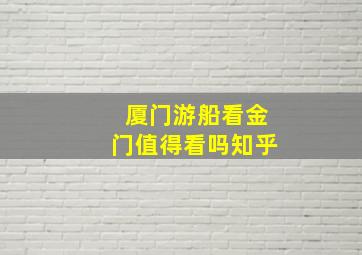 厦门游船看金门值得看吗知乎